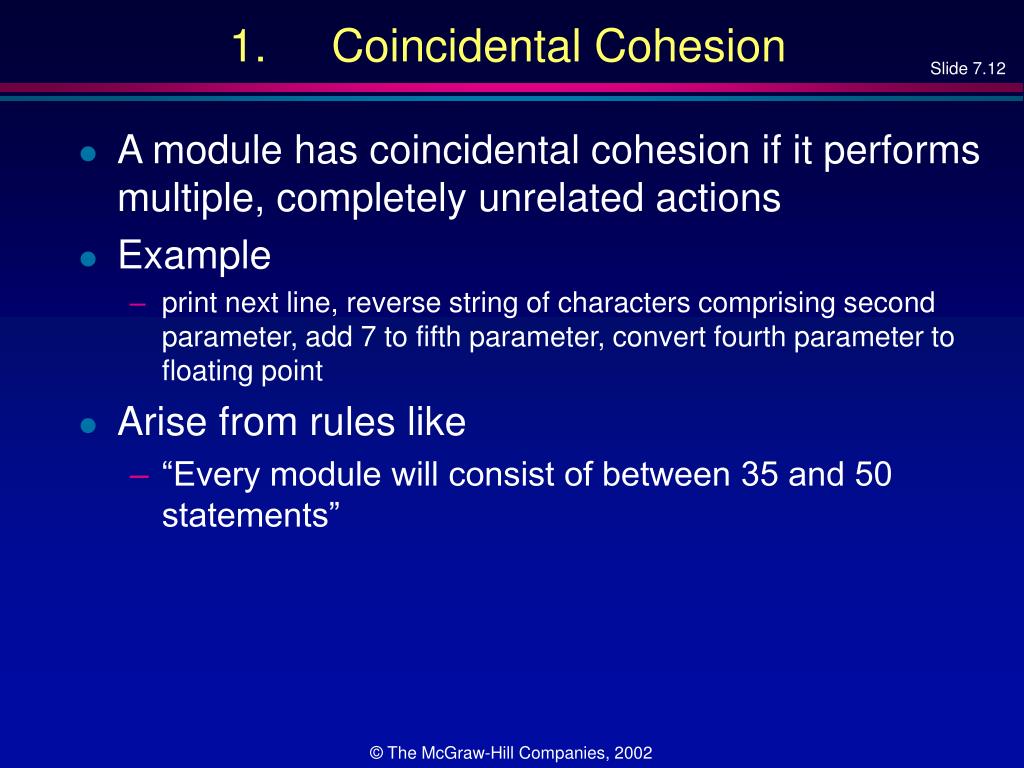 1. Coincidental Cohesion

Slide 7.12

- A module has coincidental cohesion if it performs multiple, completely unrelated actions
- Example
  – print next line, reverse string of characters comprising second parameter, add 7 to fifth parameter, convert fourth parameter to floating point
- Arise from rules like
  – “Every module will consist of between 35 and 50 statements”

© The McGraw-Hill Companies, 2002